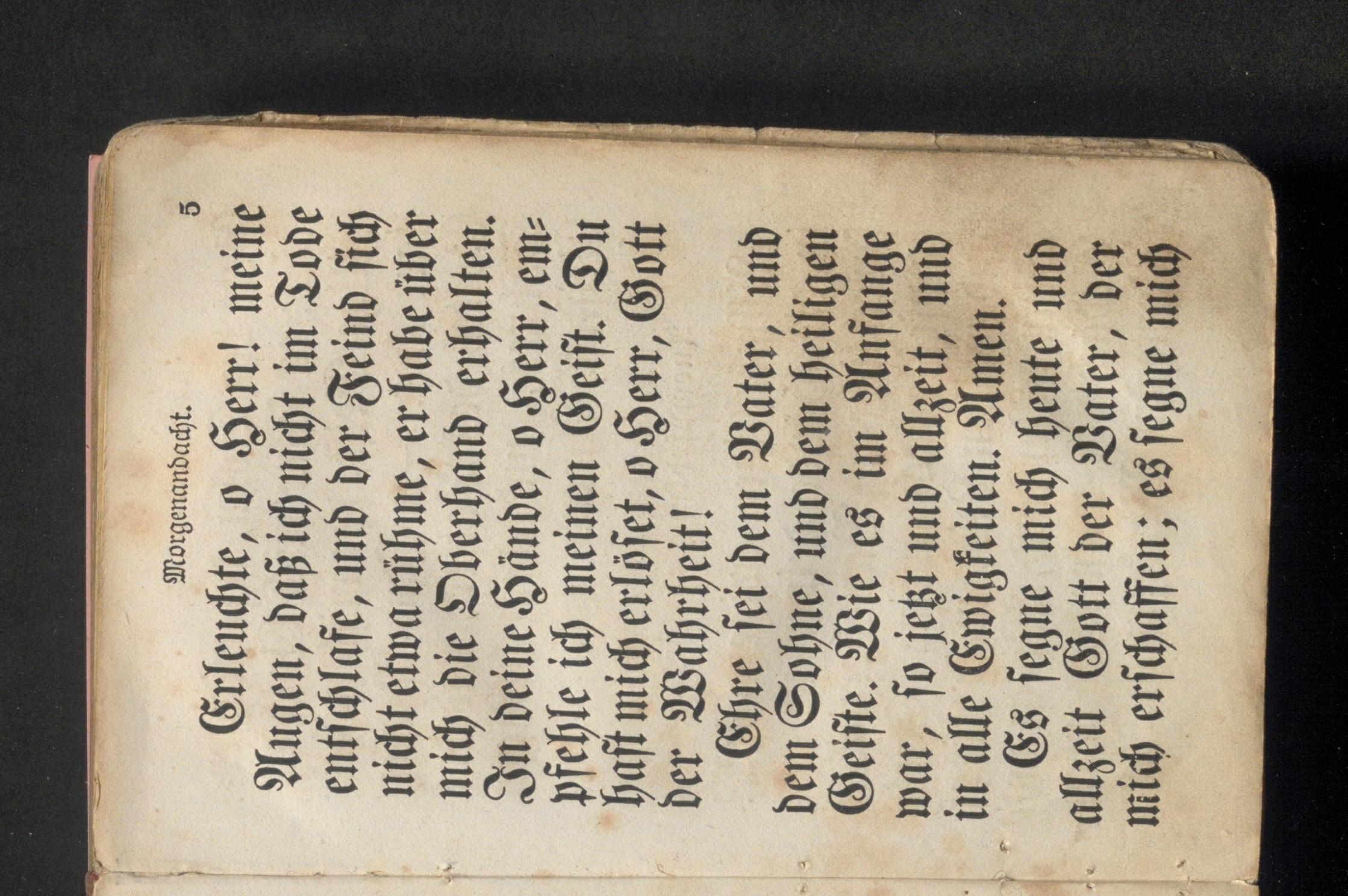 Morgenandacht. 5

Erleuchte, o Herr! meine Augen, daß ich nicht im Tode entschlafe, und der Feind sich nicht etwa rühme, er habe über mich die Oberhand erhalten. In deine Hände, o Herr, empfehle ich meinen Geist. Du hast mich erlöset, o Herr, Gott der Wahrheit!

Ehre sei dem Vater, und dem Sohne, und dem heiligen Geiste. Wie es im Anfange war, so jetzt und allzeit, und in alle Ewigkeiten. Amen.

Es segne mich heute und allzeit Gott der Vater, der mich erschaffen; es segne mich